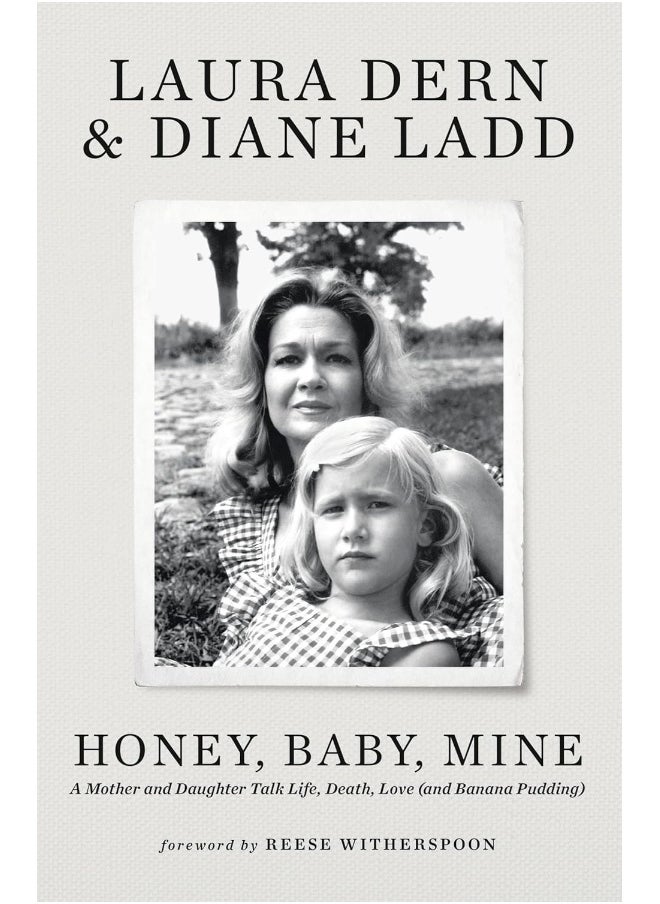 LAURA DERN
& DIANE LADD

HONEY, BABY, MINE

A Mother and Daughter Talk Life, Death, Love (and Banana Pudding)

foreword by REESE WITHERSPOON